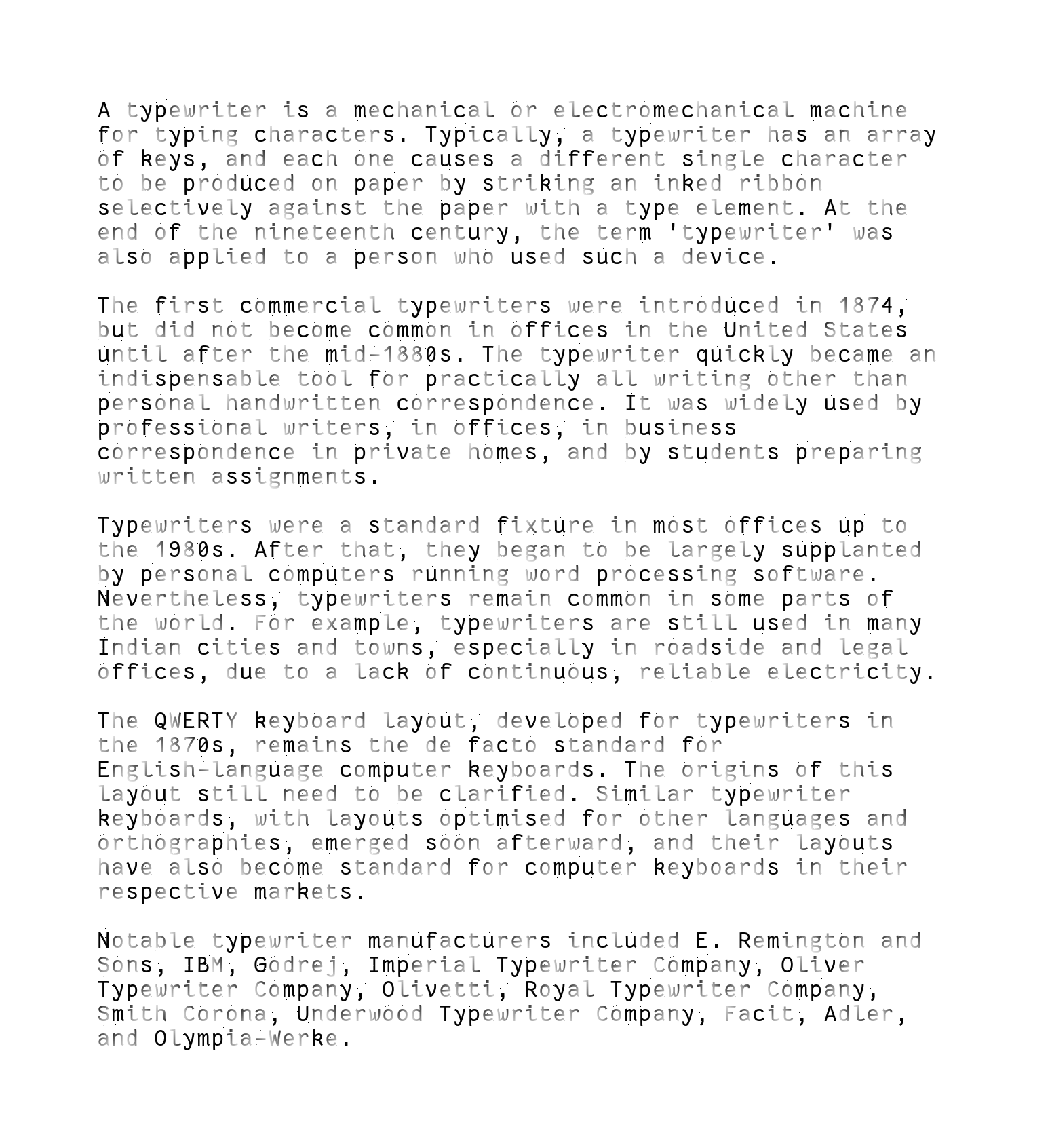 A typewriter is a mechanical or electromechanical machine for typing characters. Typically, a typewriter has an array of keys, and each one causes a different single character to be produced on paper by striking an inked ribbon selectively against the paper with a type element. At the end of the nineteenth century, the term 'typewriter' was also applied to a person who used such a device.

The first commercial typewriters were introduced in 1874, but did not become common in offices in the United States until after the mid-1880s. The typewriter quickly became an indispensable tool for practically all writing other than personal handwritten correspondence. It was widely used by professional writers, in offices, in business correspondence in private homes, and by students preparing written assignments.

Typewriters were a standard fixture in most offices up to the 1980s. After that, they began to be largely supplanted by personal computers running word processing software. Nevertheless, typewriters remain common in some parts of the world. For example, typewriters are still used in many Indian cities and towns, especially in roadside and legal offices, due to a lack of continuous, reliable electricity.

The QWERTY keyboard layout, developed for typewriters in the 1870s, remains the de facto standard for English-language computer keyboards. The origins of this layout still need to be clarified. Similar typewriter keyboards, with layouts optimised for other languages and orthographies, emerged soon afterward, and their layouts have also become standard for computer keyboards in their respective markets.

Notable typewriter manufacturers included E. Remington and Sons, IBM, Godrej, Imperial Typewriter Company, Oliver Typewriter Company, Olivetti, Royal Typewriter Company, Smith Corona, Underwood Typewriter Company, Facit, Adler, and Olympia-Werke.